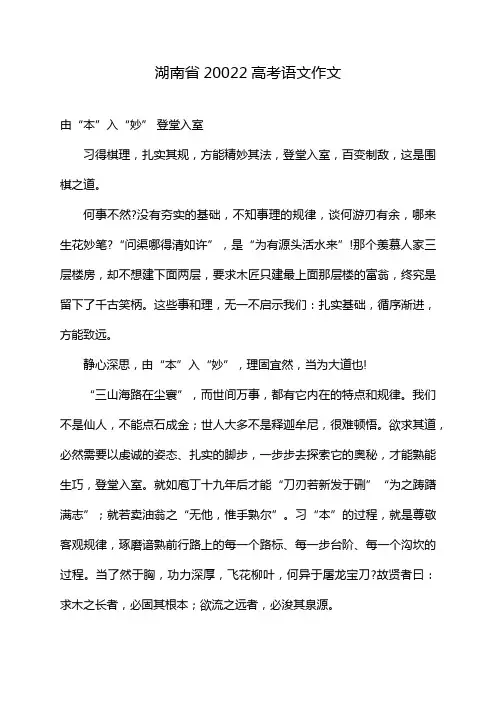 湖南省 20022 高考语文作文

由“本”入“妙” 登堂入室

习得棋理，扎实其规，方能精妙其法，登堂入室，百变制敌，这是围棋之道。

何事不然?没有夯实的基础，不知事理的规律，谈何游刃有余，哪来生花妙笔?“问渠哪得清如许”，是“为有源头活水来”!那个羡慕人家三层楼房，却不想建下面两层，要求木匠只建最上面那层楼的富翁，终究是留下了千古笑柄。这些事和理，无一不启示我们：扎实基础，循序渐进，方能致远。

静心深思，由“本”入“妙”，理固宜然，当为大道也!

“三山海路在尘寰”，而世间万事，都有它内在的特点和规律。我们不是仙人，不能点石成金；世人大多不是释迦牟尼，很难顿悟。欲求其道，必然需要以虔诚的姿态、扎实的脚步，一步步去探索它的奥秘，才能熟能生巧，登堂入室。就如庖丁十九年后才能“刀刃若新发于硎”“为之踌躇满志”；就若卖油翁之“无他，惟手熟尔”。习“本”的过程，就是尊敬客观规律，琢磨谙熟前行路上的每一个路标、每一步台阶、每一个沟坎的过程。当了然于胸，功力深厚，飞花柳叶，何异于屠龙宝刀?故贤者曰：求木之长者，必固其根本；欲流之远者，必浚其泉源。